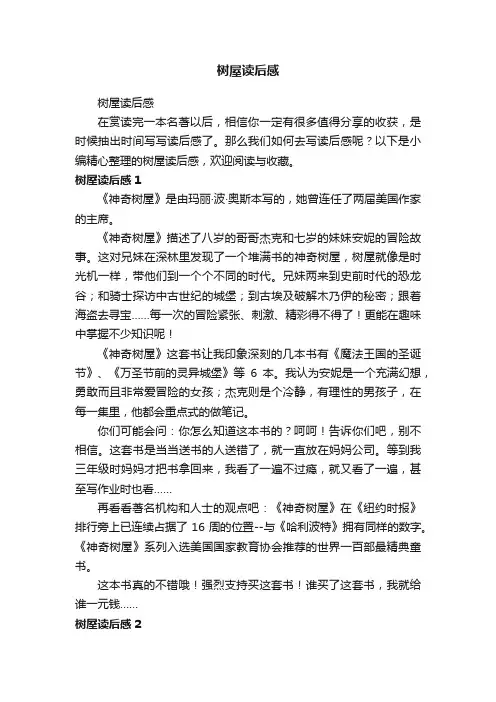 树屋读后感

树屋读后感

在赏读完一本名著以后，相信你一定有很多值得分享的收获，是时候抽出时间写写读后感了。那么我们如何去写读后感呢？以下是小编精心整理的树屋读后感，欢迎阅读与收藏。

树屋读后感 1

《神奇树屋》是由玛丽·波·奥斯本写的，她曾连任了两届美国作家的主席。

《神奇树屋》描述了八岁的哥哥杰克和七岁的妹妹安妮的冒险故事。这对兄妹在深林里发现了一个堆满书的神奇树屋，树屋就像是时光机一样，带他们到一个个不同的时代。兄妹两来到史前时代的恐龙谷；和骑士探访中古世纪的城堡；到古埃及破解木乃伊的秘密；跟着海盗去寻宝……每一次的冒险紧张、刺激、精彩得不得了！更能在趣味中掌握不少知识呢！

《神奇树屋》这套书让我印象深刻的几本书有《魔法王国的圣诞节》、《万圣节前的灵异城堡》等 6 本。我认为安妮是一个充满幻想，勇敢而且非常爱冒险的女孩；杰克则是个冷静，有理性的男孩子，在每一集里，他都会重点式的做笔记。

你们可能会问：你怎么知道这本书的？呵呵！告诉你们吧，别不相信。这套书是当当送书的人送错了，就一直放在妈妈公司。等到我三年级时妈妈才把书拿回来，我看了一遍不过瘾，就又看了一遍，甚至写作业时也看……

再看看著名机构和人士的观点吧：《神奇树屋》在《纽约时报》排行旁上已连续占据了 16 周的位置--与《哈利波特》拥有同样的数字。《神奇树屋》系列入选美国国家教育协会推荐的世界一百部最精典童书。

这本书真的不错哦！强烈支持买这套书！谁买了这套书，我就给谁一元钱……

树屋读后感 2